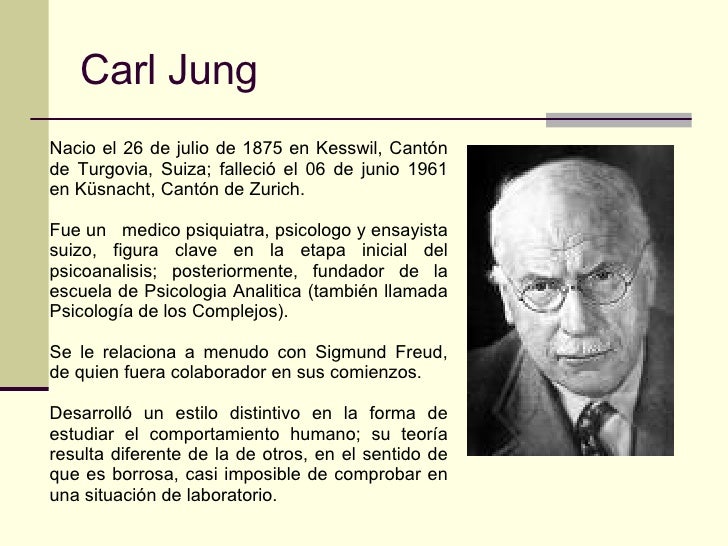 Carl Jung

Nacio el 26 de julio de 1875 en Kesswil, Cantón de Turgovia, Suiza; falleció el 06 de junio 1961 en Küsnacht, Cantón de Zurich.

Fue un medico psiquiatra, psicologo y ensayista suizo, figura clave en la etapa inicial del psicoanalisis; posteriormente, fundador de la escuela de Psicologia Analitica (también llamada Psicología de los Complejos).

Se le relaciona a menudo con Sigmund Freud, de quien fuera colaborador en sus comienzos.

Desarrolló un estilo distintivo en la forma de estudiar el comportamiento humano; su teoría resulta diferente de la de otros, en el sentido de que es borrosa, casi imposible de comprobar en una situación de laboratorio.